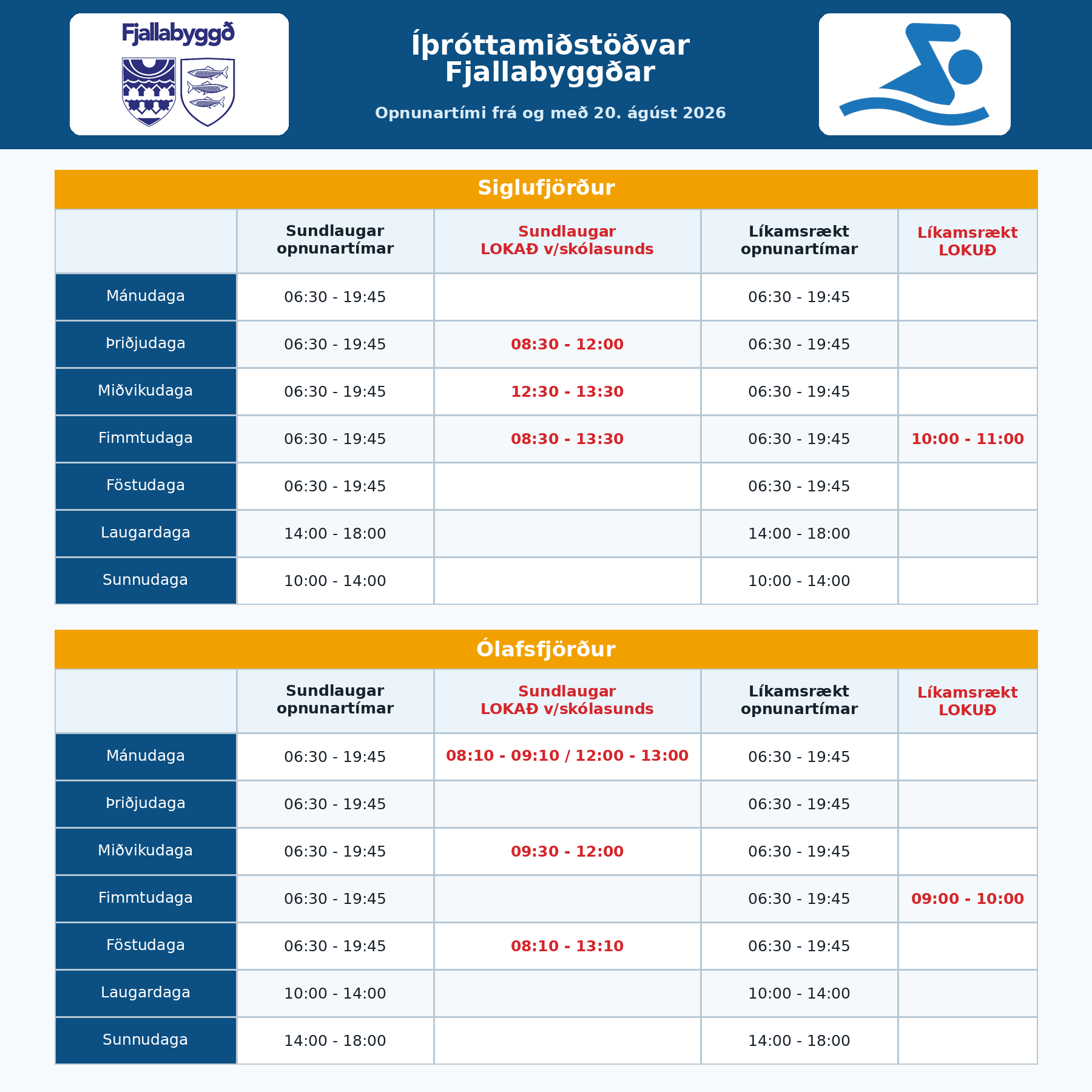 Fjallabyggð

Íþróttamiðstöðvar
Fjallabyggðar

Opnunartími frá og með 20. ágúst 2026

Siglufjörður

|  | Sundlaugar opnunartímar | Sundlaugar LOKAÐ v/skólasunds | Líkamsrækt opnunartímar | Líkamsrækt LOKUÐ |
|---|---|---|---|---|
| Mánudaga | 06:30 - 19:45 |  | 06:30 - 19:45 |  |
| Þriðjudaga | 06:30 - 19:45 | 08:30 - 12:00 | 06:30 - 19:45 |  |
| Miðvikudaga | 06:30 - 19:45 | 12:30 - 13:30 | 06:30 - 19:45 |  |
| Fimmtudaga | 06:30 - 19:45 | 08:30 - 13:30 | 06:30 - 19:45 | 10:00 - 11:00 |
| Föstudaga | 06:30 - 19:45 |  | 06:30 - 19:45 |  |
| Laugardaga | 14:00 - 18:00 |  | 14:00 - 18:00 |  |
| Sunnudaga | 10:00 - 14:00 |  | 10:00 - 14:00 |  |

Ólafsfjörður

|  | Sundlaugar opnunartímar | Sundlaugar LOKAÐ v/skólasunds | Líkamsrækt opnunartímar | Líkamsrækt LOKUÐ |
|---|---|---|---|---|
| Mánudaga | 06:30 - 19:45 | 08:10 - 09:10 / 12:00 - 13:00 | 06:30 - 19:45 |  |
| Þriðjudaga | 06:30 - 19:45 |  | 06:30 - 19:45 |  |
| Miðvikudaga | 06:30 - 19:45 | 09:30 - 12:00 | 06:30 - 19:45 |  |
| Fimmtudaga | 06:30 - 19:45 |  | 06:30 - 19:45 | 09:00 - 10:00 |
| Föstudaga | 06:30 - 19:45 | 08:10 - 13:10 | 06:30 - 19:45 |  |
| Laugardaga | 10:00 - 14:00 |  | 10:00 - 14:00 |  |
| Sunnudaga | 14:00 - 18:00 |  | 14:00 - 18:00 |  |